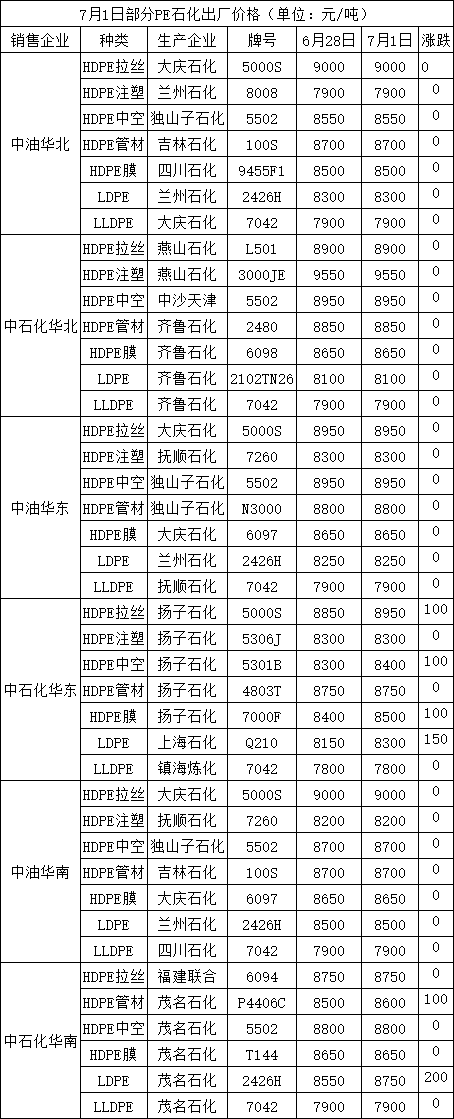 7月1日部分PE石化出厂价格（单位：元/吨）

| 销售企业 | 种类 | 生产企业 | 牌号 | 6月28日 | 7月1日 | 涨跌 |
|---|---|---|---|---|---|---|
| 中油华北 | HDPE拉丝 | 大庆石化 | 5000S | 9000 | 9000 | 0 |
| | HDPE注塑 | 兰州石化 | 8008 | 7900 | 7900 | 0 |
| | HDPE中空 | 独山子石化 | 5502 | 8550 | 8550 | 0 |
| | HDPE管材 | 吉林石化 | 100S | 8700 | 8700 | 0 |
| | HDPE膜 | 四川石化 | 9455F1 | 8500 | 8500 | 0 |
| | LDPE | 兰州石化 | 2426H | 8300 | 8300 | 0 |
| | LLDPE | 大庆石化 | 7042 | 7900 | 7900 | 0 |
| 中石化华北 | HDPE拉丝 | 燕山石化 | L501 | 8900 | 8900 | 0 |
| | HDPE注塑 | 燕山石化 | 3000JE | 9550 | 9550 | 0 |
| | HDPE中空 | 中沙天津 | 5502 | 8950 | 8950 | 0 |
| | HDPE管材 | 齐鲁石化 | 2480 | 8850 | 8850 | 0 |
| | HDPE膜 | 齐鲁石化 | 6098 | 8650 | 8650 | 0 |
| | LDPE | 齐鲁石化 | 2102TN26 | 8100 | 8100 | 0 |
| | LLDPE | 齐鲁石化 | 7042 | 7900 | 7900 | 0 |
| 中油华东 | HDPE拉丝 | 大庆石化 | 5000S | 8950 | 8950 | 0 |
| | HDPE注塑 | 抚顺石化 | 7260 | 8300 | 8300 | 0 |
| | HDPE中空 | 独山子石化 | 5502 | 8950 | 8950 | 0 |
| | HDPE管材 | 独山子石化 | N3000 | 8800 | 8800 | 0 |
| | HDPE膜 | 大庆石化 | 6097 | 8650 | 8650 | 0 |
| | LDPE | 兰州石化 | 2426H | 8250 | 8250 | 0 |
| | LLDPE | 抚顺石化 | 7042 | 7900 | 7900 | 0 |
| 中石化华东 | HDPE拉丝 | 扬子石化 | 5000S | 8850 | 8950 | 100 |
| | HDPE注塑 | 扬子石化 | 5306J | 8300 | 8300 | 0 |
| | HDPE中空 | 扬子石化 | 5301B | 8300 | 8400 | 100 |
| | HDPE管材 | 扬子石化 | 4803T | 8750 | 8750 | 0 |
| | HDPE膜 | 扬子石化 | 7000F | 8400 | 8500 | 100 |
| | LDPE | 上海石化 | Q210 | 8150 | 8300 | 150 |
| | LLDPE | 镇海炼化 | 7042 | 7800 | 7800 | 0 |
| 中油华南 | HDPE拉丝 | 大庆石化 | 5000S | 9000 | 9000 | 0 |
| | HDPE注塑 | 抚顺石化 | 7260 | 8200 | 8200 | 0 |
| | HDPE中空 | 独山子石化 | 5502 | 8700 | 8700 | 0 |
| | HDPE管材 | 吉林石化 | 100S | 8700 | 8700 | 0 |
| | HDPE膜 | 大庆石化 | 6097 | 8650 | 8650 | 0 |
| | LDPE | 兰州石化 | 2426H | 8500 | 8500 | 0 |
| | LLDPE | 四川石化 | 7042 | 7900 | 7900 | 0 |
| 中石化华南 | HDPE拉丝 | 福建联合 | 6094 | 8750 | 8750 | 0 |
| | HDPE管材 | 茂名石化 | P4406C | 8500 | 8600 | 100 |
| | HDPE中空 | 茂名石化 | 5502 | 8800 | 8800 | 0 |
| | HDPE膜 | 茂名石化 | T144 | 8650 | 8650 | 0 |
| | LDPE | 茂名石化 | 2426H | 8550 | 8750 | 200 |
| | LLDPE | 茂名石化 | 7042 | 7900 | 7900 | 0 |